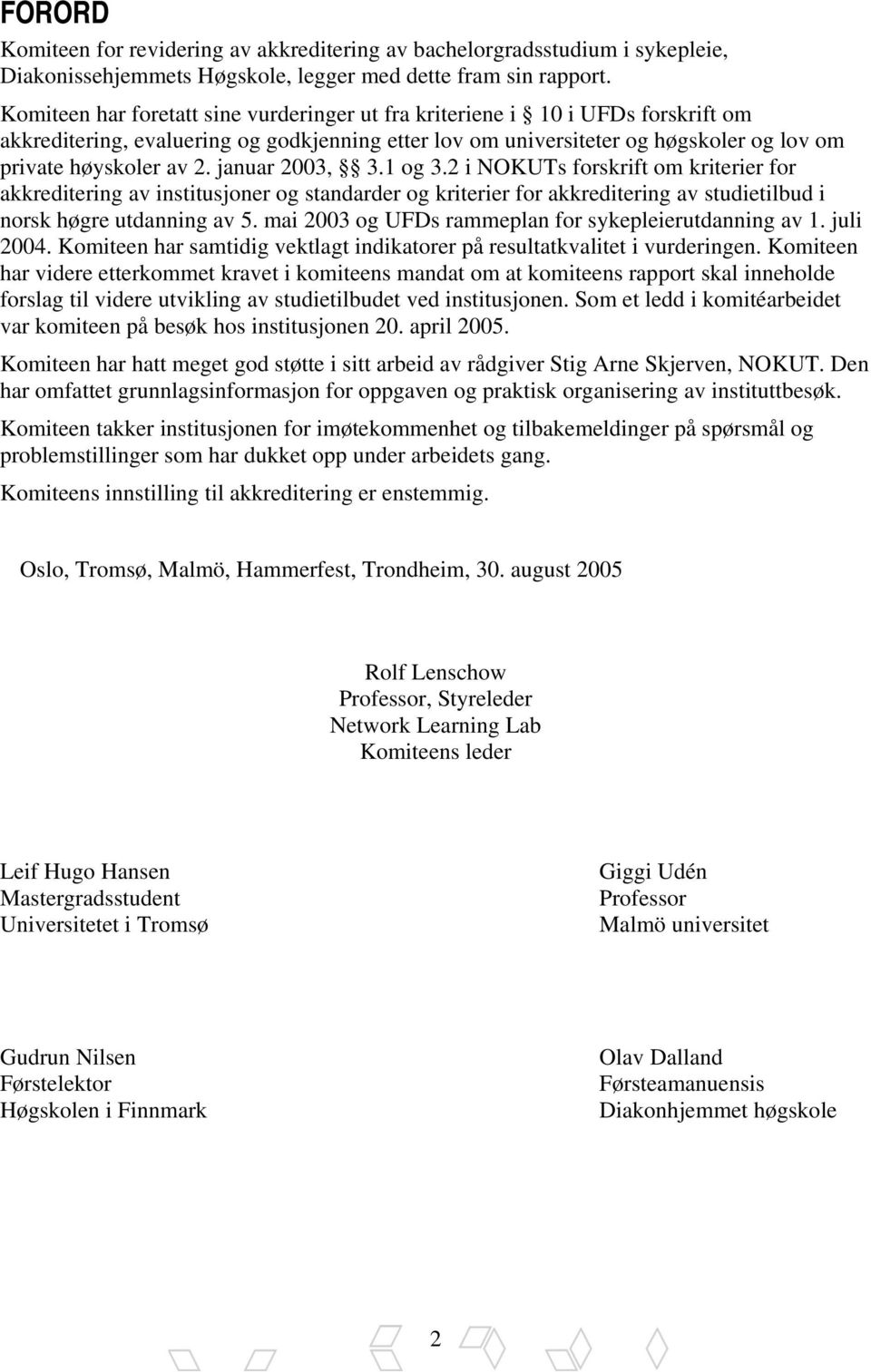 FORORD

Komiteen for revidering av akkreditering av bachelorgradsstudium i sykepleie, Diakonissehjemmets Høgskole, legger med dette fram sin rapport.

Komiteen har foretatt sine vurderinger ut fra kriteriene i § 10 i UFDs forskrift om akkreditering, evaluering og godkjenning etter lov om universiteter og høgskoler og lov om private høyskoler av 2. januar 2003, §§ 3.1 og 3.2 i NOKUTs forskrift om kriterier for akkreditering av institusjoner og standarder og kriterier for akkreditering av studietilbud i norsk høgre utdanning av 5. mai 2003 og UFDs rammeplan for sykepleierutdanning av 1. juli 2004. Komiteen har samtidig vektlagt indikatorer på resultatkvalitet i vurderingen. Komiteen har videre etterkommet kravet i komiteens mandat om at komiteens rapport skal inneholde forslag til videre utvikling av studietilbudet ved institusjonen. Som et ledd i komitéarbeidet var komiteen på besøk hos institusjonen 20. april 2005.

Komiteen har hatt meget god støtte i sitt arbeid av rådgiver Stig Arne Skjerven, NOKUT. Den har omfattet grunnlagsinformasjon for oppgaven og praktisk organisering av instituttbesøk.

Komiteen takker institusjonen for imøtekommenhet og tilbakemeldinger på spørsmål og problemstillinger som har dukket opp under arbeidets gang.

Komiteens innstilling til akkreditering er enstemmig.

Oslo, Tromsø, Malmö, Hammerfest, Trondheim, 30. august 2005

Rolf Lenschow
Professor, Styreleder
Network Learning Lab
Komiteens leder

Leif Hugo Hansen
Mastergradsstudent
Universitetet i Tromsø

Giggi Udén
Professor
Malmö universitet

Gudrun Nilsen
Førstelektor
Høgskolen i Finnmark

Olav Dalland
Førsteamanuensis
Diakonhjemmet høgskole

2